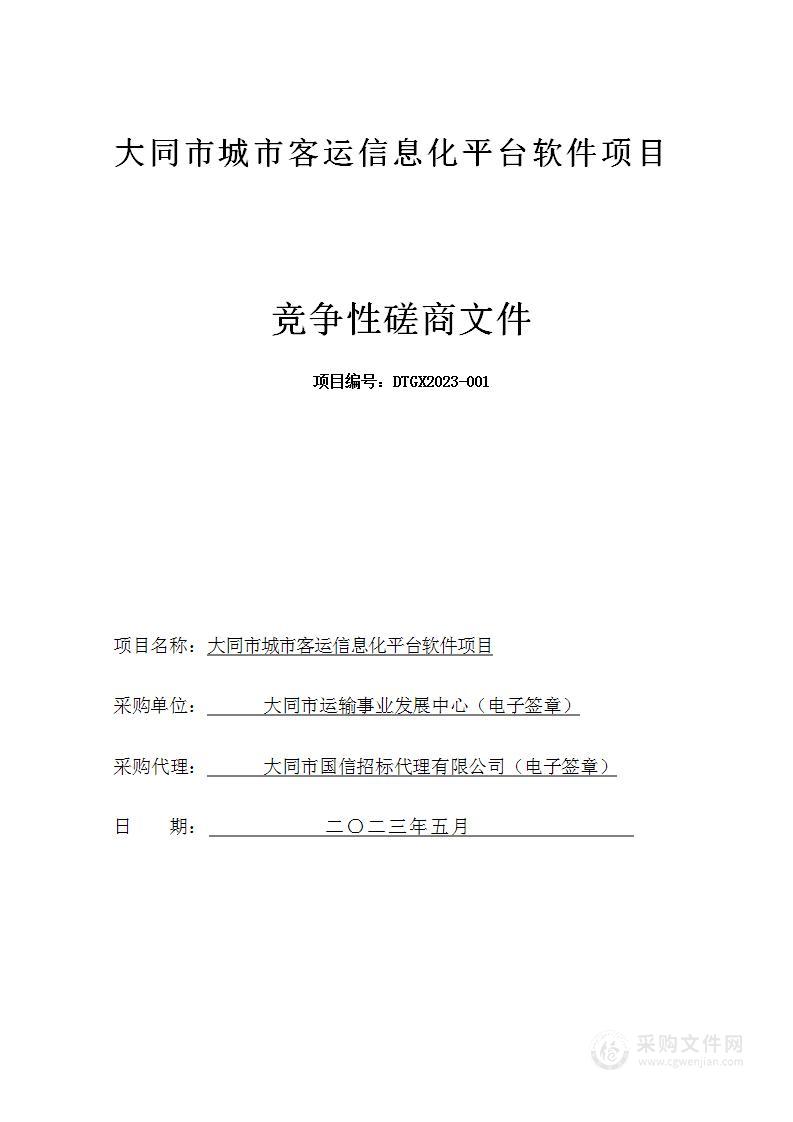 大同市城市客运信息化平台软件项目

竞争性磋商文件

项目编号：DTGX2023-001

项目名称：大同市城市客运信息化平台软件项目

采购单位：大同市运输事业发展中心（电子签章）

采购代理：大同市国信招标代理有限公司（电子签章）

日　　期：二〇二三年五月

采购文件网
www.cgwenjian.com